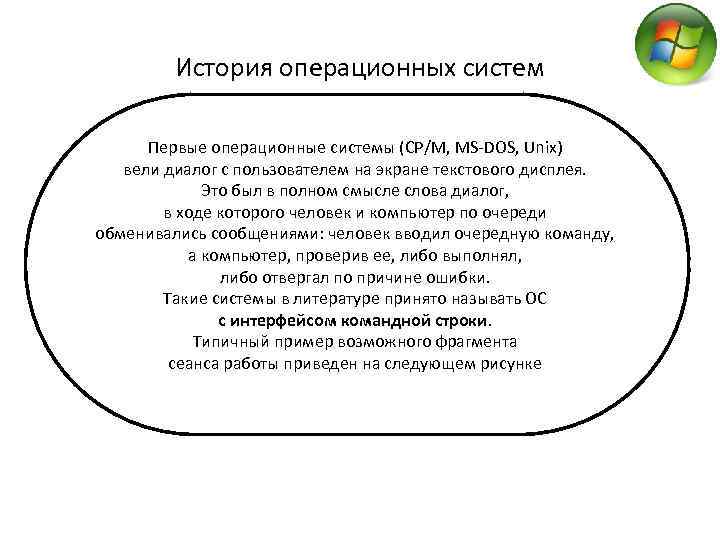 История операционных систем

Первые операционные системы (CP/M, MS-DOS, Unix) вели диалог с пользователем на экране текстового дисплея. Это был в полном смысле слова диалог, в ходе которого человек и компьютер по очереди обменивались сообщениями: человек вводил очередную команду, а компьютер, проверив ее, либо выполнял, либо отвергал по причине ошибки. Такие системы в литературе принято называть ОС с интерфейсом командной строки. Типичный пример возможного фрагмента сеанса работы приведен на следующем рисунке